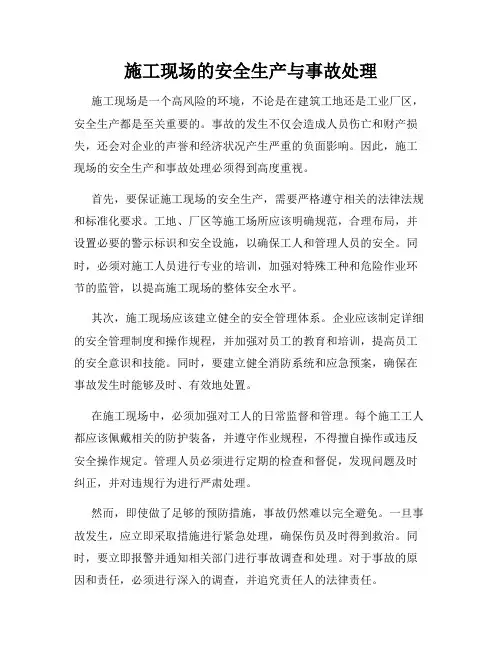 施工现场的安全生产与事故处理

施工现场是一个高风险的环境，不论是在建筑工地还是工业厂区，安全生产都是至关重要的。事故的发生不仅会造成人员伤亡和财产损失，还会对企业的声誉和经济状况产生严重的负面影响。因此，施工现场的安全生产和事故处理必须得到高度重视。

首先，要保证施工现场的安全生产，需要严格遵守相关的法律法规和标准化要求。工地、厂区等施工场所应该明确规范，合理布局，并设置必要的警示标识和安全设施，以确保工人和管理人员的安全。同时，必须对施工人员进行专业的培训，加强对特殊工种和危险作业环节的监管，以提高施工现场的整体安全水平。

其次，施工现场应该建立健全的安全管理体系。企业应该制定详细的安全管理制度和操作规程，并加强对员工的教育和培训，提高员工的安全意识和技能。同时，要建立健全消防系统和应急预案，确保在事故发生时能够及时、有效地处置。

在施工现场中，必须加强对工人的日常监督和管理。每个施工工人都应该佩戴相关的防护装备，并遵守作业规程，不得擅自操作或违反安全操作规定。管理人员必须进行定期的检查和督促，发现问题及时纠正，并对违规行为进行严肃处理。

然而，即使做了足够的预防措施，事故仍然难以完全避免。一旦事故发生，应立即采取措施进行紧急处理，确保伤员及时得到救治。同时，要立即报警并通知相关部门进行事故调查和处理。对于事故的原因和责任，必须进行深入的调查，并追究责任人的法律责任。